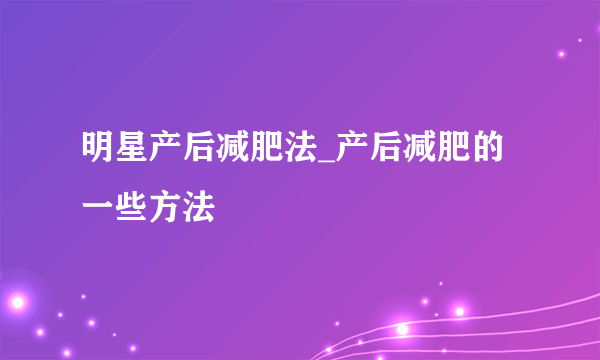 明星产后减肥法_产后减肥的一些方法